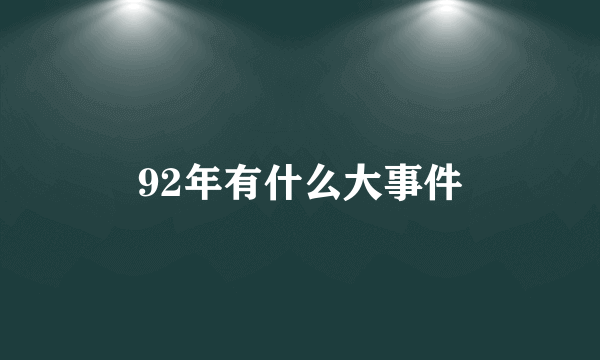 92年有什么大事件